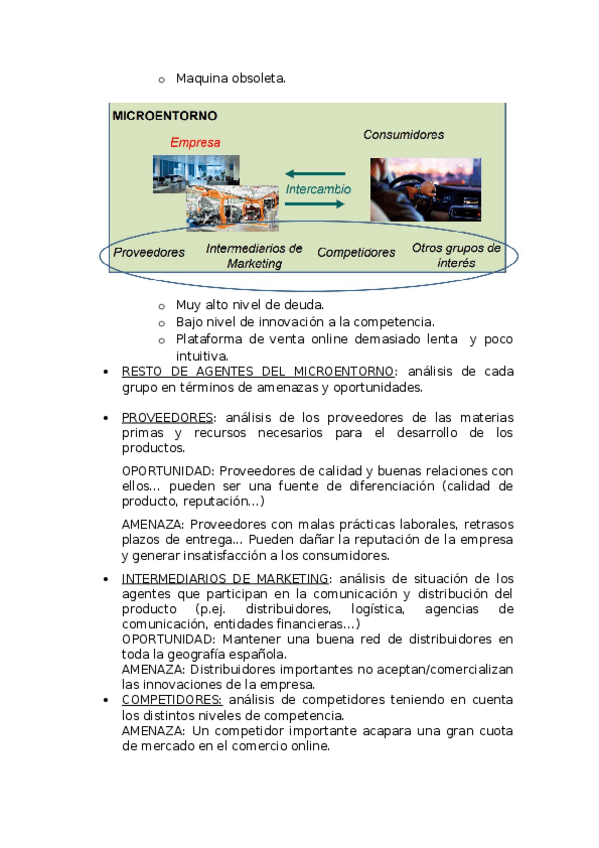 o Maquina obsoleta.

MICROENTORNO

Empresa

Consumidores

Intercambio

Proveedores

Intermediarios de Marketing

Competidores

Otros grupos de interés

o Muy alto nivel de deuda.
o Bajo nivel de innovación a la competencia.
o Plataforma de venta online demasiado lenta y poco intuitiva.

• RESTO DE AGENTES DEL MICROENTORNO: análisis de cada grupo en términos de amenazas y oportunidades.

• PROVEEDORES: análisis de los proveedores de las materias primas y recursos necesarios para el desarrollo de los productos.

OPORTUNIDAD: Proveedores de calidad y buenas relaciones con ellos... pueden ser una fuente de diferenciación (calidad de producto, reputación...)

AMENAZA: Proveedores con malas prácticas laborales, retrasos plazos de entrega... Pueden dañar la reputación de la empresa y generar insatisfacción a los consumidores.

• INTERMEDIARIOS DE MARKETING: análisis de situación de los agentes que participan en la comunicación y distribución del producto (p.ej. distribuidores, logística, agencias de comunicación, entidades financieras...)
OPORTUNIDAD: Mantener una buena red de distribuidores en toda la geografía española.
AMENAZA: Distribuidores importantes no aceptan/comercializan las innovaciones de la empresa.

• COMPETIDORES: análisis de competidores teniendo en cuenta los distintos niveles de competencia.
AMENAZA: Un competidor importante acapara una gran cuota de mercado en el comercio online.